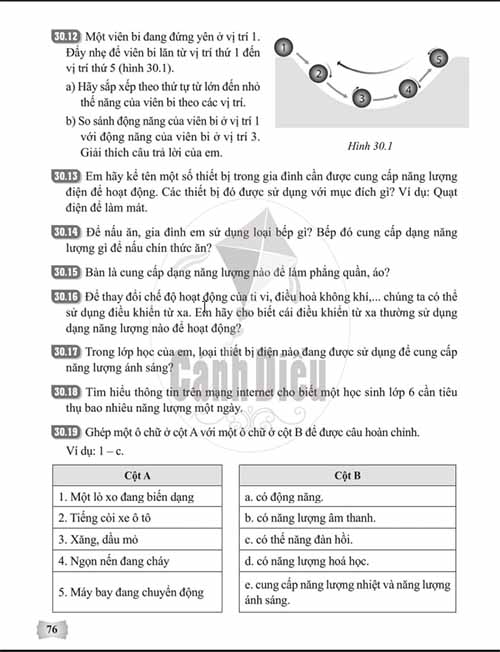 30.12 Một viên bi đang đứng yên ở vị trí 1. Đẩy nhẹ để viên bi lăn từ vị trí thứ 1 đến vị trí thứ 5 (hình 30.1).

a) Hãy sắp xếp theo thứ tự từ lớn đến nhỏ thế năng của viên bi theo các vị trí.

b) So sánh động năng của viên bi ở vị trí 1 với động năng của viên bi ở vị trí 3. Giải thích câu trả lời của em.

1
2
3
4
5

Hình 30.1

30.13 Em hãy kể tên một số thiết bị trong gia đình cần được cung cấp năng lượng điện để hoạt động. Các thiết bị đó được sử dụng với mục đích gì? Ví dụ: Quạt điện để làm mát.

30.14 Để nấu ăn, gia đình em sử dụng loại bếp gì? Bếp đó cung cấp dạng năng lượng gì để nấu chín thức ăn?

30.15 Bàn là cung cấp dạng năng lượng nào để làm phẳng quần, áo?

30.16 Để thay đổi chế độ hoạt động của ti vi, điều hoà không khí,... chúng ta có thể sử dụng điều khiển từ xa. Em hãy cho biết cái điều khiển từ xa thường sử dụng dạng năng lượng nào để hoạt động?

30.17 Trong lớp học của em, loại thiết bị điện nào đang được sử dụng để cung cấp năng lượng ánh sáng?

30.18 Tìm hiểu thông tin trên mạng internet cho biết một học sinh lớp 6 cần tiêu thụ bao nhiêu năng lượng một ngày.

30.19 Ghép một ô chữ ở cột A với một ô chữ ở cột B để được câu hoàn chỉnh.
Ví dụ: 1 – c.

| Cột A |
|---|
| 1. Một lò xo đang biến dạng |
| 2. Tiếng còi xe ô tô |
| 3. Xăng, dầu mỏ |
| 4. Ngọn nến đang cháy |
| 5. Máy bay đang chuyển động |

| Cột B |
|---|
| a. có động năng. |
| b. có năng lượng âm thanh. |
| c. có thế năng đàn hồi. |
| d. có năng lượng hoá học. |
| e. cung cấp năng lượng nhiệt và năng lượng ánh sáng. |

76

Cánh Diều